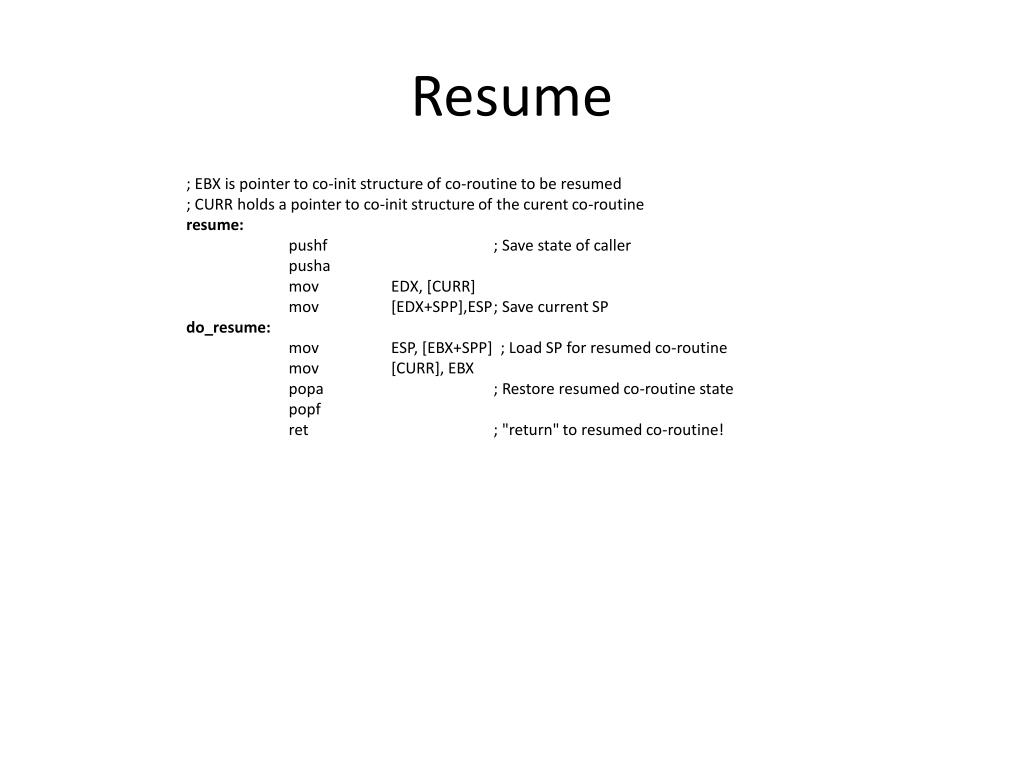 Resume

; EBX is pointer to co-init structure of co-routine to be resumed
; CURR holds a pointer to co-init structure of the curent co-routine
resume:
pushf ; Save state of caller
pusha
mov EDX, [CURR]
mov [EDX+SPP],ESP ; Save current SP
do_resume:
mov ESP, [EBX+SPP] ; Load SP for resumed co-routine
mov [CURR], EBX
popa ; Restore resumed co-routine state
popf
ret ; "return" to resumed co-routine!